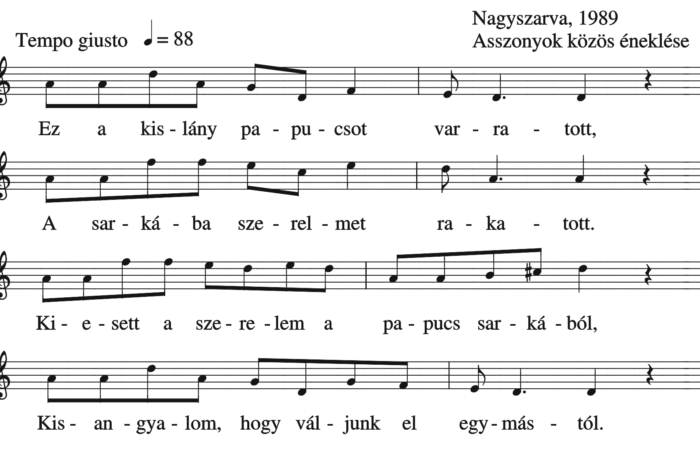 Nagyszarva, 1989
Asszonyok közös éneklése

Tempo giusto ♩= 88

Ez a kis-lány pa-pu-csot var-ra-tott,

A sar-ká-ba sze-rel-met ra-ka-tott.

Ki-e-sett a sze-re-lem a pa-pucs sar-ká-ból,

Kis-an-gya-lom, hogy vál-junk el egy-más-tól.